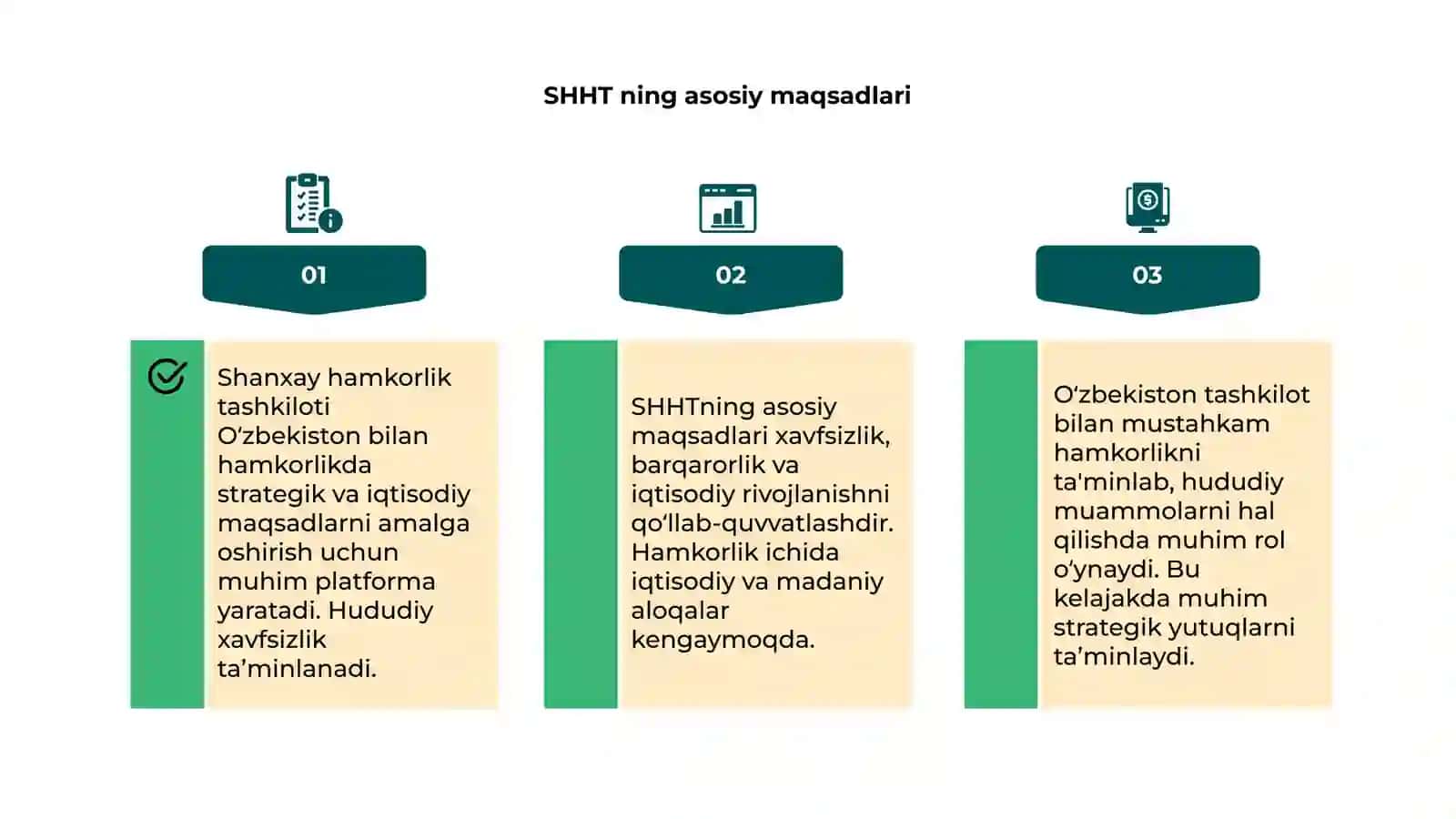 SHHT ning asosiy maqsadlari

01

Shanxay hamkorlik tashkiloti O'zbekiston bilan hamkorlikda strategik va iqtisodiy maqsadlarni amalga oshirish uchun muhim platforma yaratadi. Hududiy xavfsizlik ta'minlanadi.

02

SHHTning asosiy maqsadlari xavfsizlik, barqarorlik va iqtisodiy rivojlanishni qo'llab-quvvatlashdir. Hamkorlik ichida iqtisodiy va madaniy aloqalar kengaymoqda.

03

O'zbekiston tashkilot bilan mustahkam hamkorlikni ta'minlab, hududiy muammolarni hal qilishda muhim rol o'ynaydi. Bu kelajakda muhim strategik yutuqlarni ta'minlaydi.